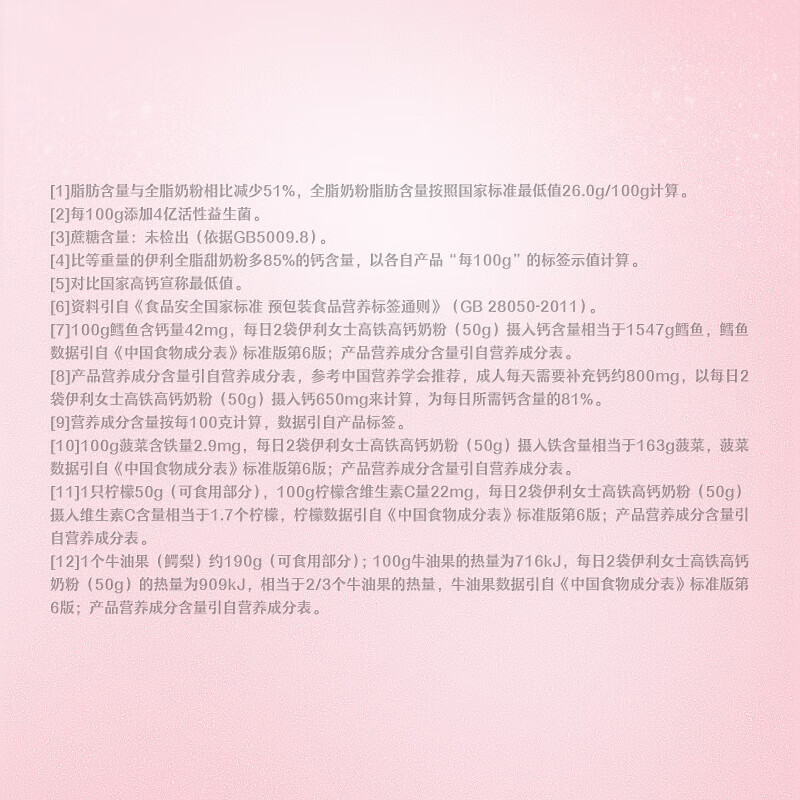 [1]脂肪含量与全脂奶粉相比减少51%，全脂奶粉脂肪含量按照国家标准最低值26.0g/100g计算。
[2]每100g添加4亿活性益生菌。
[3]蔗糖含量：未检出（依据GB5009.8）。
[4]比等重量的伊利全脂甜奶粉多85%的钙含量，以各自产品“每100g”的标签示值计算。
[5]对比国家高钙宣称最低值。
[6]资料引自《食品安全国家标准 预包装食品营养标签通则》（GB 28050-2011）。
[7]100g鳕鱼含钙量42mg，每日2袋伊利女士高铁高钙奶粉（50g）摄入钙含量相当于1547g鳕鱼，鳕鱼数据引自《中国食物成分表》标准版第6版；产品营养成分含量引自营养成分表。
[8]产品营养成分含量引自营养成分表，参考中国营养学会推荐，成人每天需要补充钙约800mg，以每日2袋伊利女士高铁高钙奶粉（50g）摄入钙650mg来计算，为每日所需钙含量的81%。
[9]营养成分含量按每100克计算，数据引自产品标签。
[10]100g菠菜含铁量2.9mg，每日2袋伊利女士高铁高钙奶粉（50g）摄入铁含量相当于163g菠菜，菠菜数据引自《中国食物成分表》标准版第6版；产品营养成分含量引自营养成分表。
[11]1只柠檬50g（可食用部分），100g柠檬含维生素C量22mg，每日2袋伊利女士高铁高钙奶粉（50g）摄入维生素C含量相当于1.7个柠檬，柠檬数据引自《中国食物成分表》标准版第6版；产品营养成分含量引自营养成分表。
[12]1个牛油果（鳄梨）约190g（可食用部分）；100g牛油果的热量为716kJ，每日2袋伊利女士高铁高钙奶粉（50g）的热量为909kJ，相当于2/3个牛油果的热量，牛油果数据引自《中国食物成分表》标准版第6版；产品营养成分含量引自营养成分表。